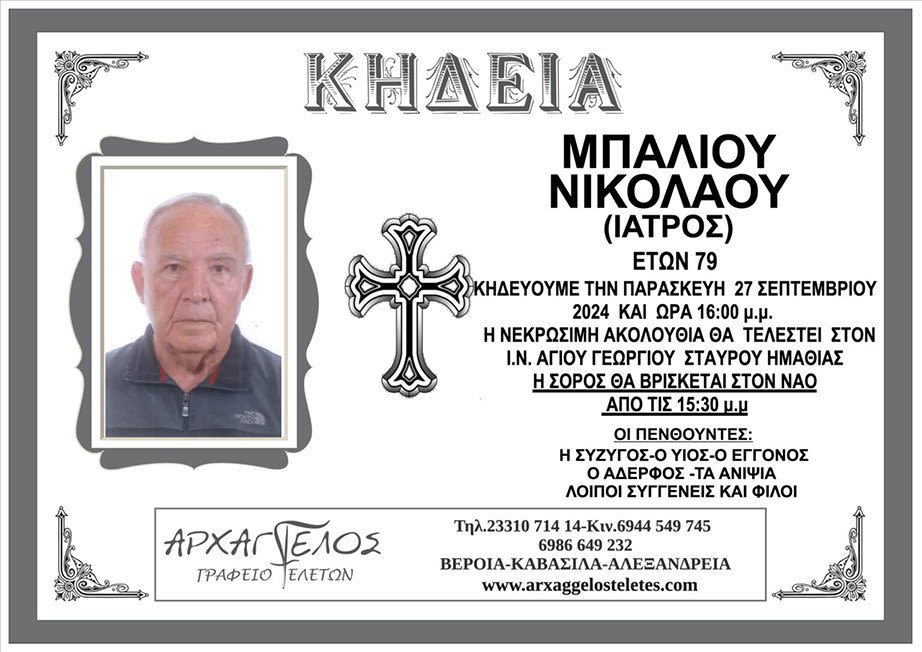 ΚΗΔΕΙΑ

ΜΠΑΛΙΟΥ
ΝΙΚΟΛΑΟΥ
(ΙΑΤΡΟΣ)

ΕΤΩΝ 79

ΚΗΔΕΥΟΥΜΕ ΤΗΝ ΠΑΡΑΣΚΕΥΗ 27 ΣΕΠΤΕΜΒΡΙΟΥ 2024 ΚΑΙ ΩΡΑ 16:00 μ.μ.
Η ΝΕΚΡΩΣΙΜΗ ΑΚΟΛΟΥΘΙΑ ΘΑ ΤΕΛΕΣΤΕΙ ΣΤΟΝ Ι.Ν. ΑΓΙΟΥ ΓΕΩΡΓΙΟΥ ΣΤΑΥΡΟΥ ΗΜΑΘΙΑΣ
Η ΣΟΡΟΣ ΘΑ ΒΡΙΣΚΕΤΑΙ ΣΤΟΝ ΝΑΟ ΑΠΟ ΤΙΣ 15:30 μ.μ

ΟΙ ΠΕΝΘΟΥΝΤΕΣ:
Η ΣΥΖΥΓΟΣ-Ο ΥΙΟΣ-Ο ΕΓΓΟΝΟΣ
Ο ΑΔΕΡΦΟΣ -ΤΑ ΑΝΙΨΙΑ
ΛΟΙΠΟΙ ΣΥΓΓΕΝΕΙΣ ΚΑΙ ΦΙΛΟΙ

ΑΡΧΑΓΓΕΛΟΣ
ΓΡΑΦΕΙΟ ΤΕΛΕΤΩΝ

Τηλ.23310 714 14-Κιν.6944 549 745
6986 649 232
ΒΕΡΟΙΑ-ΚΑΒΑΣΙΛΑ-ΑΛΕΞΑΝΔΡΕΙΑ
www.arxaggelosteletes.com